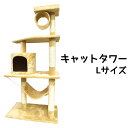 キャットタワー
Lサイズ